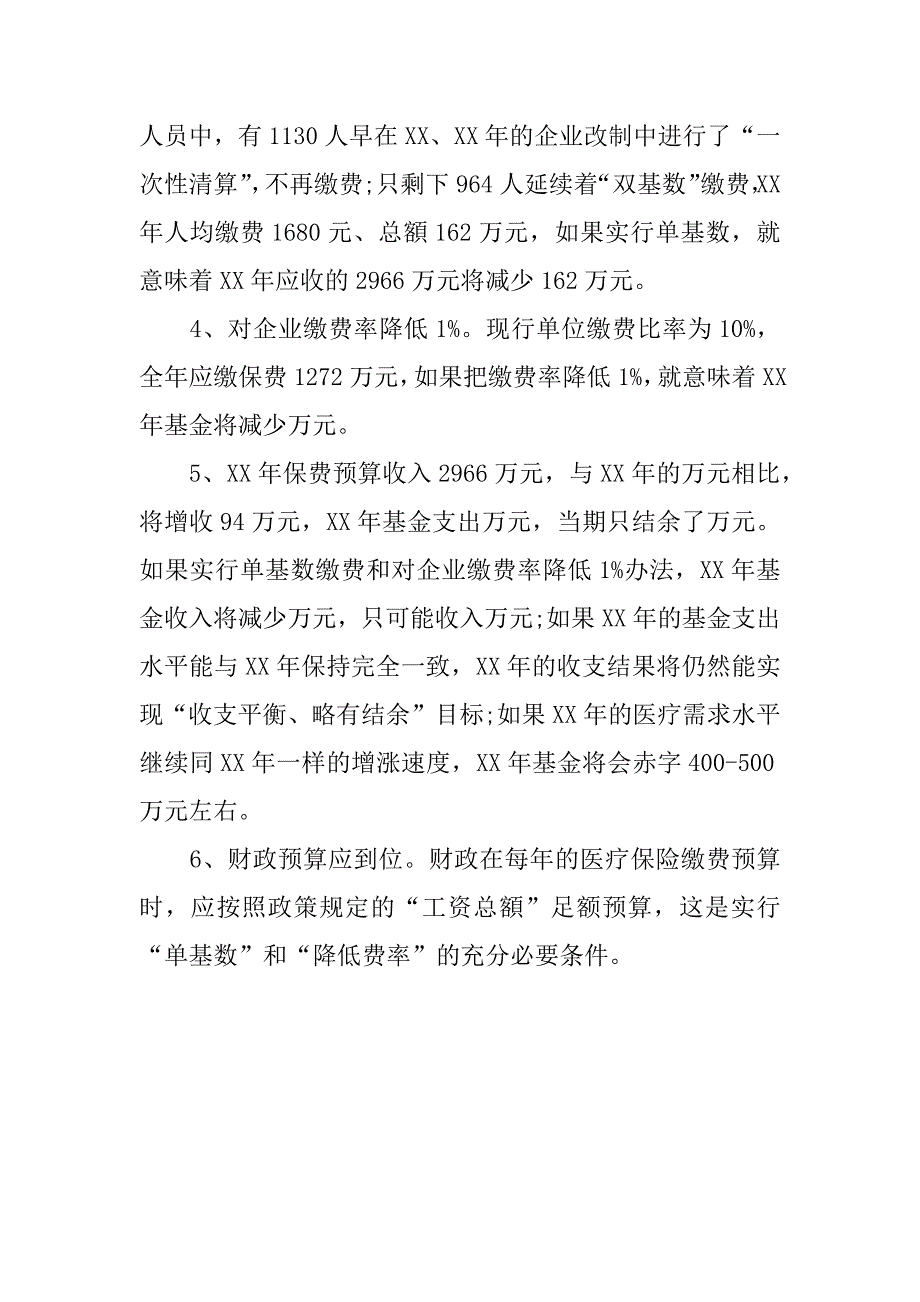 人员中，有 1130 人早在 XX、XX 年的企业改制中进行了“一次性清算”，不再缴费;只剩下 964 人延续着“双基数”缴费,XX 年人均缴费 1680 元、总额 162 万元，如果实行单基数，就意味着 XX 年应收的 2966 万元将减少 162 万元。

4、对企业缴费率降低 1%。现行单位缴费比率为 10%，全年应缴保费 1272 万元，如果把缴费率降低 1%，就意味着 XX 年基金将减少万元。

5、XX 年保费预算收入 2966 万元，与 XX 年的万元相比，将增收 94 万元，XX 年基金支出万元，当期只结余了万元。如果实行单基数缴费和对企业缴费率降低 1%办法，XX 年基金收入将减少万元，只可能收入万元;如果 XX 年的基金支出水平能与 XX 年保持完全一致，XX 年的收支结果将仍然能实现“收支平衡、略有结余”目标;如果 XX 年的医疗需求水平继续同 XX 年一样的增涨速度，XX 年基金将会赤字 400-500 万元左右。

6、财政预算应到位。财政在每年的医疗保险缴费预算时，应按照政策规定的“工资总额”足额预算，这是实行“单基数”和“降低费率”的充分必要条件。